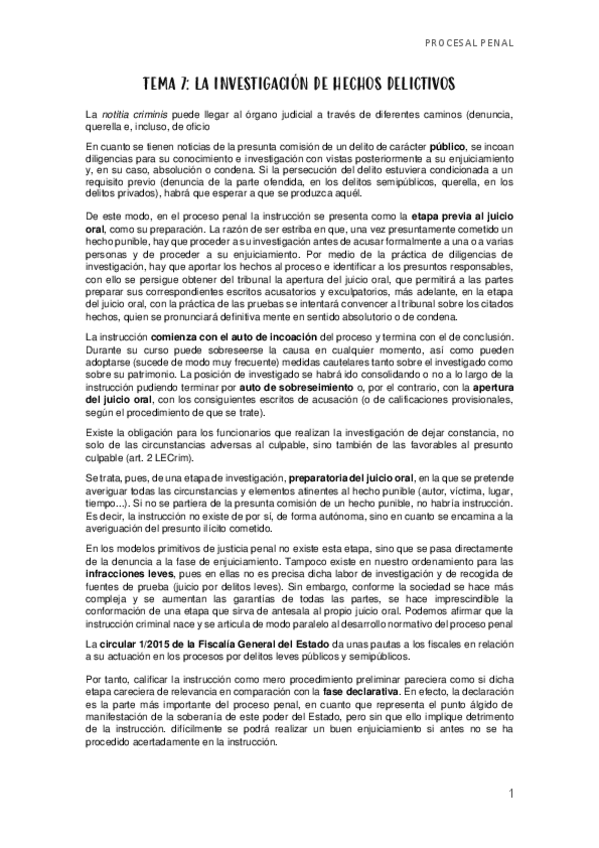 PROCESAL PENAL

TEMA 7: LA INVESTIGACIÓN DE HECHOS DELICTIVOS

La notitia criminis puede llegar al órgano judicial a través de diferentes caminos (denuncia, querella e, incluso, de oficio

En cuanto se tienen noticias de la presunta comisión de un delito de carácter público, se incoan diligencias para su conocimiento e investigación con vistas posteriormente a su enjuiciamiento y, en su caso, absolución o condena. Si la persecución del delito estuviera condicionada a un requisito previo (denuncia de la parte ofendida, en los delitos semipúblicos, querella, en los delitos privados), habrá que esperar a que se produzca aquél.

De este modo, en el proceso penal la instrucción se presenta como la etapa previa al juicio oral, como su preparación. La razón de ser estriba en que, una vez presuntamente cometido un hecho punible, hay que proceder a su investigación antes de acusar formalmente a una o a varias personas y de proceder a su enjuiciamiento. Por medio de la práctica de diligencias de investigación, hay que aportar los hechos al proceso e identificar a los presuntos responsables, con ello se persigue obtener del tribunal la apertura del juicio oral, que permitirá a las partes preparar sus correspondientes escritos acusatorios y exculpatorios, más adelante, en la etapa del juicio oral, con la práctica de las pruebas se intentará convencer al tribunal sobre los citados hechos, quien se pronunciará definitiva mente en sentido absolutorio o de condena.

La instrucción comienza con el auto de incoación del proceso y termina con el de conclusión. Durante su curso puede sobreseerse la causa en cualquier momento, así como pueden adoptarse (sucede de modo muy frecuente) medidas cautelares tanto sobre el investigado como sobre su patrimonio. La posición de investigado se habrá ido consolidando o no a lo largo de la instrucción pudiendo terminar por auto de sobreseimiento o, por el contrario, con la apertura del juicio oral, con los consiguientes escritos de acusación (o de calificaciones provisionales, según el procedimiento de que se trate).

Existe la obligación para los funcionarios que realizan la investigación de dejar constancia, no solo de las circunstancias adversas al culpable, sino también de las favorables al presunto culpable (art. 2 LECrim).

Se trata, pues, de una etapa de investigación, preparatoria del juicio oral, en la que se pretende averiguar todas las circunstancias y elementos atinentes al hecho punible (autor, víctima, lugar, tiempo...). Si no se partiera de la presunta comisión de un hecho punible, no habría instrucción. Es decir, la instrucción no existe de por sí, de forma autónoma, sino en cuanto se encamina a la averiguación del presunto ilícito cometido.

En los modelos primitivos de justicia penal no existe esta etapa, sino que se pasa directamente de la denuncia a la fase de enjuiciamiento. Tampoco existe en nuestro ordenamiento para las infracciones leves, pues en ellas no es precisa dicha labor de investigación y de recogida de fuentes de prueba (juicio por delitos leves). Sin embargo, conforme la sociedad se hace más compleja y se aumentan las garantías de todas las partes, se hace imprescindible la conformación de una etapa que sirva de antesala al propio juicio oral. Podemos afirmar que la instrucción criminal nace y se articula de modo paralelo al desarrollo normativo del proceso penal

La circular 1/2015 de la Fiscalía General del Estado da unas pautas a los fiscales en relación a su actuación en los procesos por delitos leves públicos y semipúblicos.

Por tanto, calificar la instrucción como mero procedimiento preliminar pareciera como si dicha etapa careciera de relevancia en comparación con la fase declarativa. En efecto, la declaración es la parte más importante del proceso penal, en cuanto que representa el punto álgido de manifestación de la soberanía de este poder del Estado, pero sin que ello implique detrimento de la instrucción. difícilmente se podrá realizar un buen enjuiciamiento si antes no se ha procedido acertadamente en la instrucción.

1